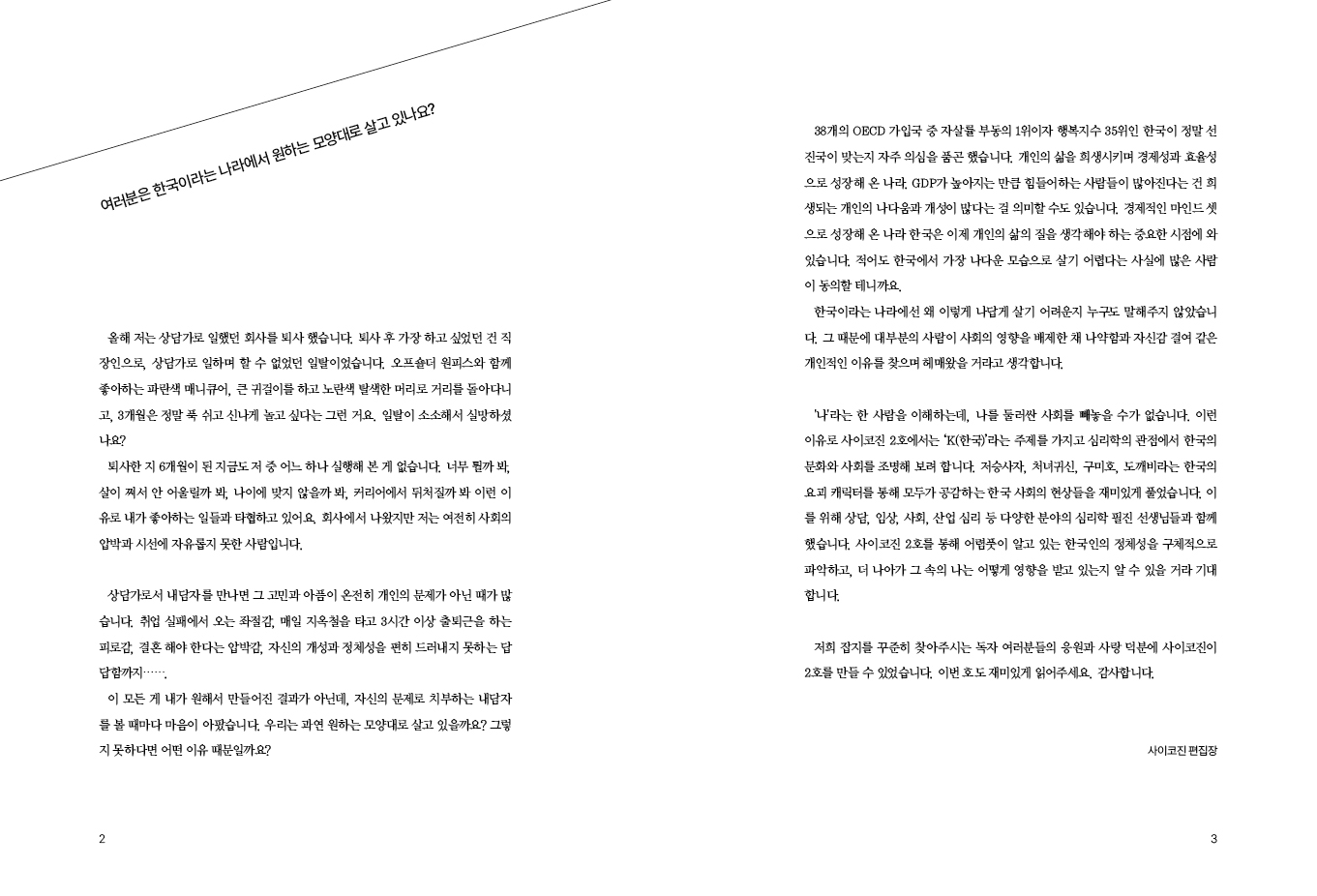 여러분은 한국이라는 나라에서 원하는 모양대로 살고 있나요?

올해 저는 상담가로 일했던 회사를 퇴사 했습니다. 퇴사 후 가장 하고 싶었던 건 직장인으로, 상담가로 일하며 할 수 없었던 일탈이었습니다. 오프숄더 원피스와 함께 좋아하는 파란색 매니큐어, 큰 귀걸이를 하고 노란색 탈색한 머리로 거리를 돌아다니고, 3개월은 정말 푹 쉬고 신나게 놀고 싶다는 그런 거요. 일탈이 소소해서 실망하셨나요?

퇴사한 지 6개월이 된 지금도 저 중 어느 하나 실행해 본 게 없습니다. 너무 튈까 봐, 살이 쪄서 안 어울릴까 봐, 나이에 맞지 않을까 봐, 커리어에서 뒤처질까 봐 이런 이유로 내가 좋아하는 일들과 타협하고 있어요. 회사에서 나왔지만 저는 여전히 사회의 압박과 시선에 자유롭지 못한 사람입니다.

상담가로서 내담자를 만나면 그 고민과 아픔이 온전히 개인의 문제가 아닌 때가 많습니다. 취업 실패에서 오는 좌절감, 매일 지옥철을 타고 3시간 이상 출퇴근을 하는 피로감, 결혼 해야 한다는 압박감, 자신의 개성과 정체성을 편히 드러내지 못하는 답답함까지…….

이 모든 게 내가 원해서 만들어진 결과가 아닌데, 자신의 문제로 치부하는 내담자를 볼 때마다 마음이 아팠습니다. 우리는 과연 원하는 모양대로 살고 있을까요? 그렇지 못하다면 어떤 이유 때문일까요?

2

38개의 OECD 가입국 중 자살률 부동의 1위이자 행복지수 35위인 한국이 정말 선진국이 맞는지 자주 의심을 품곤 했습니다. 개인의 삶을 희생시키며 경제성과 효율성으로 성장해 온 나라. GDP가 높아지는 만큼 힘들어하는 사람들이 많아진다는 건 희생되는 개인의 나다움과 개성이 많다는 걸 의미할 수도 있습니다. 경제적인 마인드 셋으로 성장해 온 나라 한국은 이제 개인의 삶의 질을 생각해야 하는 중요한 시점에 와 있습니다. 적어도 한국에서 가장 나다운 모습으로 살기 어렵다는 사실에 많은 사람이 동의할 테니까요.

한국이라는 나라에선 왜 이렇게 나답게 살기 어려운지 누구도 말해주지 않았습니다. 그 때문에 대부분의 사람이 사회의 영향을 배제한 채 나약함과 자신감 결여 같은 개인적인 이유를 찾으며 헤매왔을 거라고 생각합니다.

'나'라는 한 사람을 이해하는데, 나를 둘러싼 사회를 빼놓을 수가 없습니다. 이런 이유로 사이코진 2호에서는 'K(한국)'라는 주제를 가지고 심리학의 관점에서 한국의 문화와 사회를 조명해 보려 합니다. 저승사자, 처녀귀신, 구미호, 도깨비라는 한국의 요괴 캐릭터를 통해 모두가 공감하는 한국 사회의 현상들을 재미있게 풀었습니다. 이를 위해 상담, 임상, 사회, 산업 심리 등 다양한 분야의 심리학 필진 선생님들과 함께 했습니다. 사이코진 2호를 통해 어렴풋이 알고 있는 한국인의 정체성을 구체적으로 파악하고, 더 나아가 그 속의 나는 어떻게 영향을 받고 있는지 알 수 있을 거라 기대합니다.

저희 잡지를 꾸준히 찾아주시는 독자 여러분들의 응원과 사랑 덕분에 사이코진이 2호를 만들 수 있었습니다. 이번 호도 재미있게 읽어주세요. 감사합니다.

사이코진 편집장

3